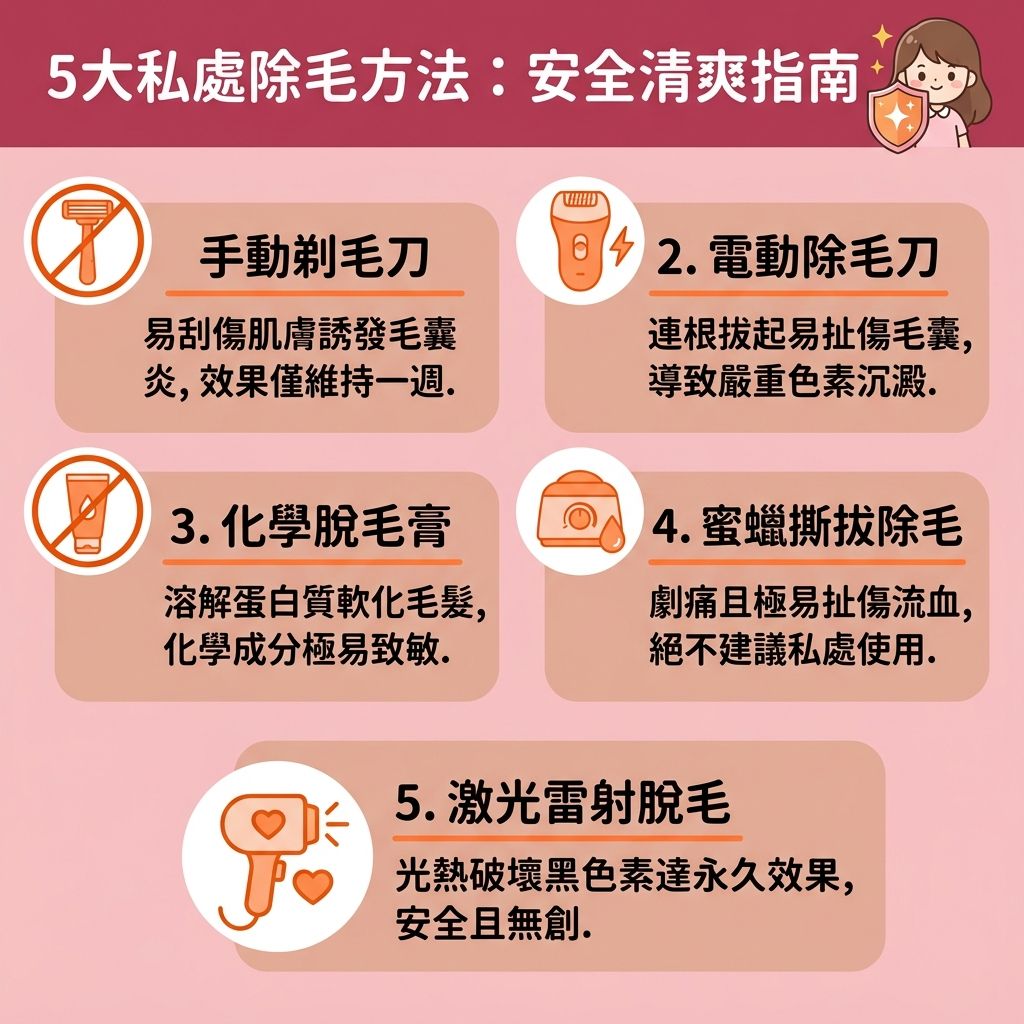 5大私處除毛方法：安全清爽指南

手動剃毛刀

易刮傷肌膚誘發毛囊炎, 效果僅維持一週.

2. 電動除毛刀

連根拔起易扯傷毛囊, 導致嚴重色素沉澱.

3. 化學脫毛膏

溶解蛋白質軟化毛髮, 化學成分極易致敏.

4. 蜜蠟撕拔除毛

劇痛且極易扯傷流血, 絕不建議私處使用.

5. 激光雷射脫毛

光熱破壞黑色素達永久效果, 安全且無創.